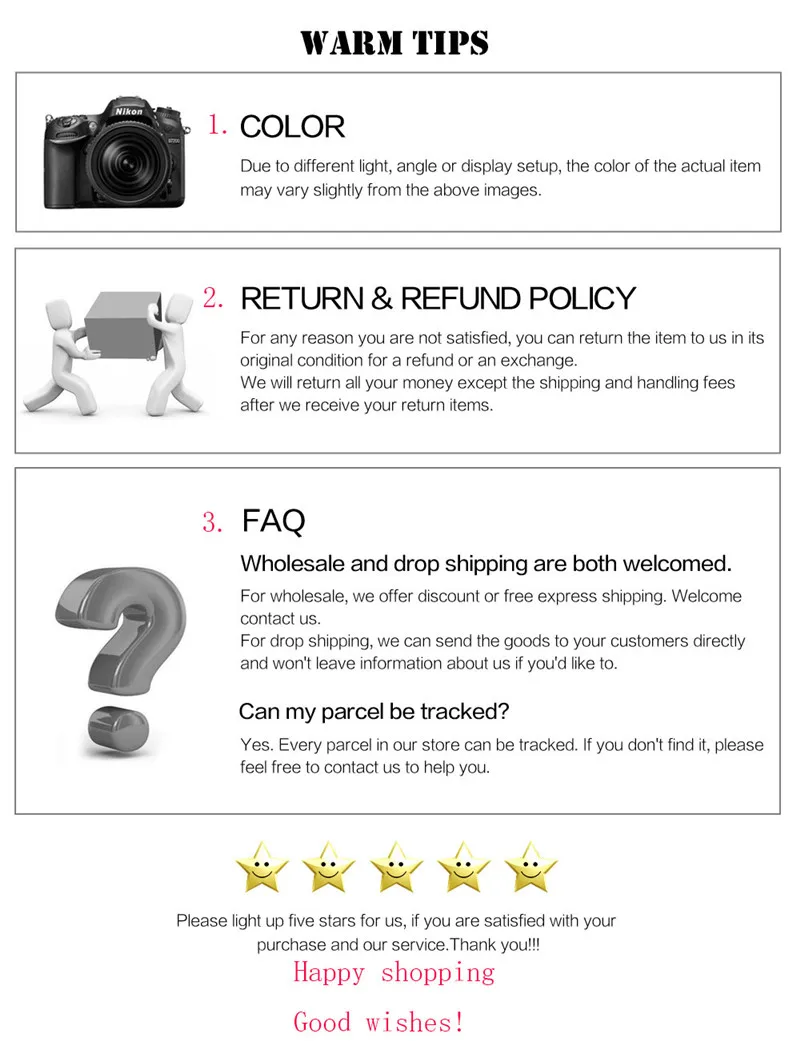 WARM TIPS

1. COLOR

Due to different light, angle or display setup, the color of the actual item may vary slightly from the above images.

2. RETURN & REFUND POLICY

For any reason you are not satisfied, you can return the item to us in its original condition for a refund or an exchange.
We will return all your money except the shipping and handling fees after we receive your return items.

3. FAQ

Wholesale and drop shipping are both welcomed.

For wholesale, we offer discount or free express shipping. Welcome contact us.
For drop shipping, we can send the goods to your customers directly and won't leave information about us if you'd like to.

Can my parcel be tracked?

Yes. Every parcel in our store can be tracked. If you don't find it, please feel free to contact us to help you.

Please light up five stars for us, if you are satisfied with your purchase and our service.Thank you!!!

Happy shopping

Good wishes!